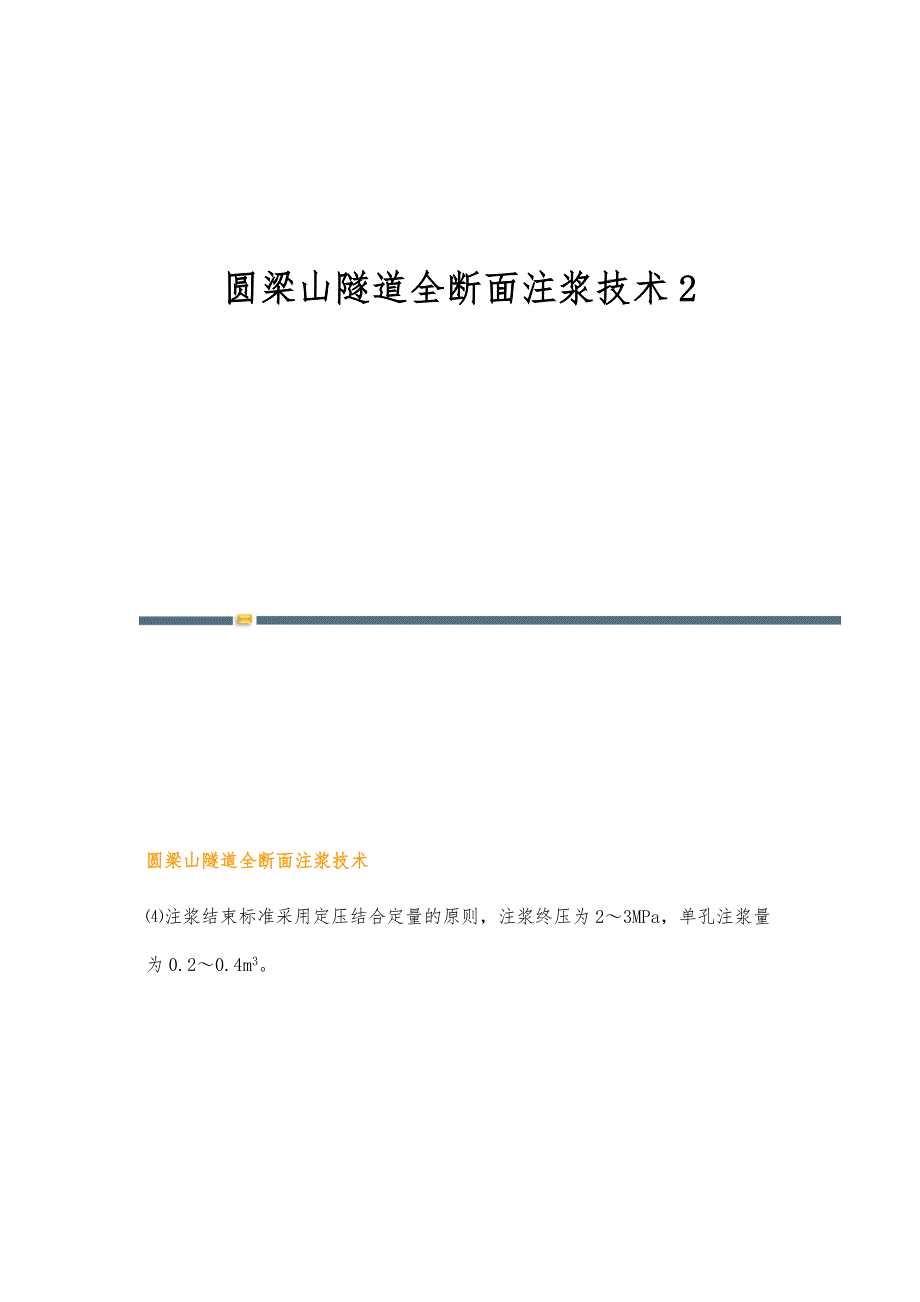 圆梁山隧道全断面注浆技术2

圆梁山隧道全断面注浆技术

⑷注浆结束标准采用定压结合定量的原则，注浆终压为2～3MPa，单孔注浆量为0.2～0.4$m^3$。